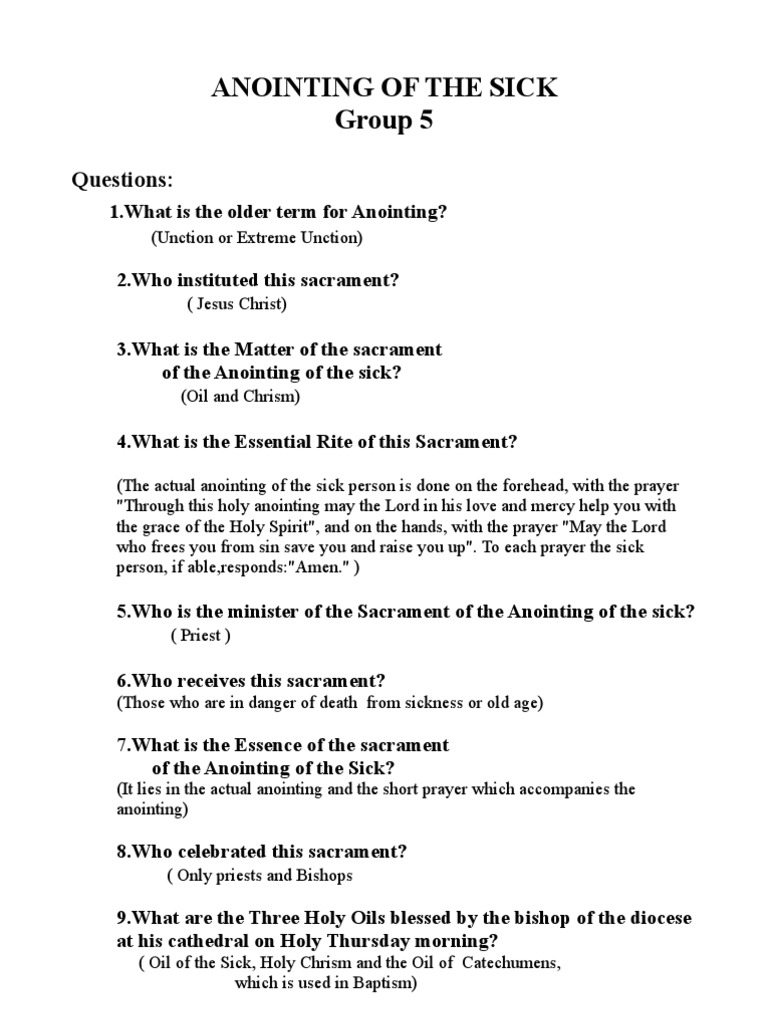 ANOINTING OF THE SICK
Group 5

Questions:

1.What is the older term for Anointing?
(Unction or Extreme Unction)

2.Who instituted this sacrament?
( Jesus Christ)

3.What is the Matter of the sacrament of the Anointing of the sick?
(Oil and Chrism)

4.What is the Essential Rite of this Sacrament?

(The actual anointing of the sick person is done on the forehead, with the prayer "Through this holy anointing may the Lord in his love and mercy help you with the grace of the Holy Spirit", and on the hands, with the prayer "May the Lord who frees you from sin save you and raise you up". To each prayer the sick person, if able,responds:"Amen." )

5.Who is the minister of the Sacrament of the Anointing of the sick?
( Priest )

6.Who receives this sacrament?
(Those who are in danger of death from sickness or old age)

7.What is the Essence of the sacrament of the Anointing of the Sick?
(It lies in the actual anointing and the short prayer which accompanies the anointing)

8.Who celebrated this sacrament?
( Only priests and Bishops

9.What are the Three Holy Oils blessed by the bishop of the diocese at his cathedral on Holy Thursday morning?
( Oil of the Sick, Holy Chrism and the Oil of Catechumens, which is used in Baptism)